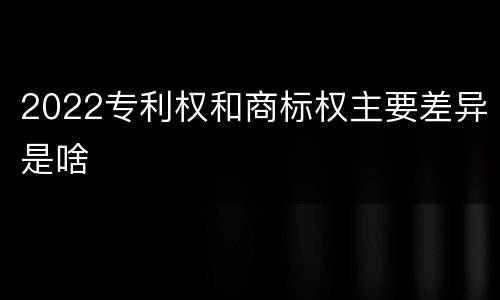 2022专利权和商标权主要差异是啥